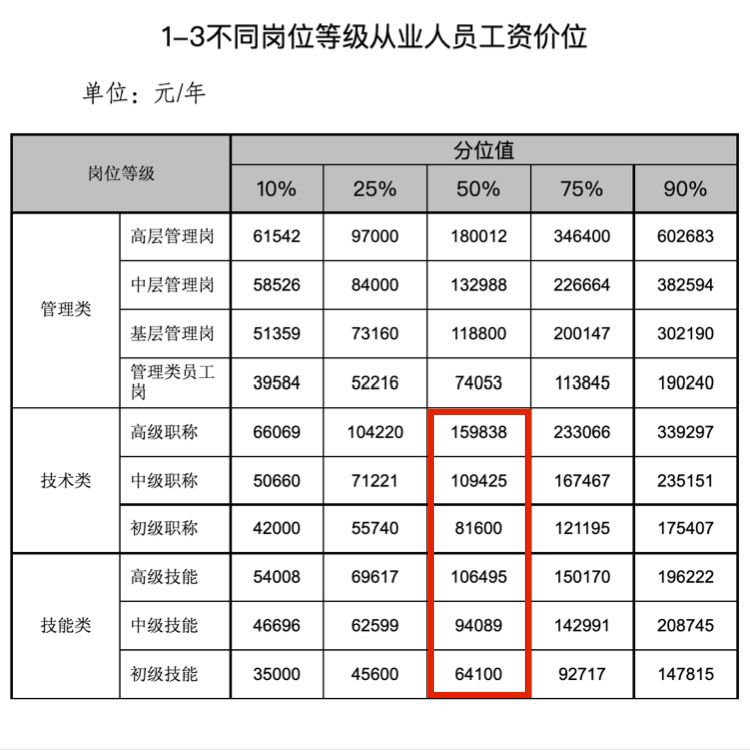 1-3不同岗位等级从业人员工资价位

单位：元/年

| 岗位等级 | | 分位值 | | | | |
|---|---|---|---|---|---|---|
| | | 10% | 25% | 50% | 75% | 90% |
| 管理类 | 高层管理岗 | 61542 | 97000 | 180012 | 346400 | 602683 |
| | 中层管理岗 | 58526 | 84000 | 132988 | 226664 | 382594 |
| | 基层管理岗 | 51359 | 73160 | 118800 | 200147 | 302190 |
| | 管理类员工岗 | 39584 | 52216 | 74053 | 113845 | 190240 |
| 技术类 | 高级职称 | 66069 | 104220 | 159838 | 233066 | 339297 |
| | 中级职称 | 50660 | 71221 | 109425 | 167467 | 235151 |
| | 初级职称 | 42000 | 55740 | 81600 | 121195 | 175407 |
| 技能类 | 高级技能 | 54008 | 69617 | 106495 | 150170 | 196222 |
| | 中级技能 | 46696 | 62599 | 94089 | 142991 | 208745 |
| | 初级技能 | 35000 | 45600 | 64100 | 92717 | 147815 |